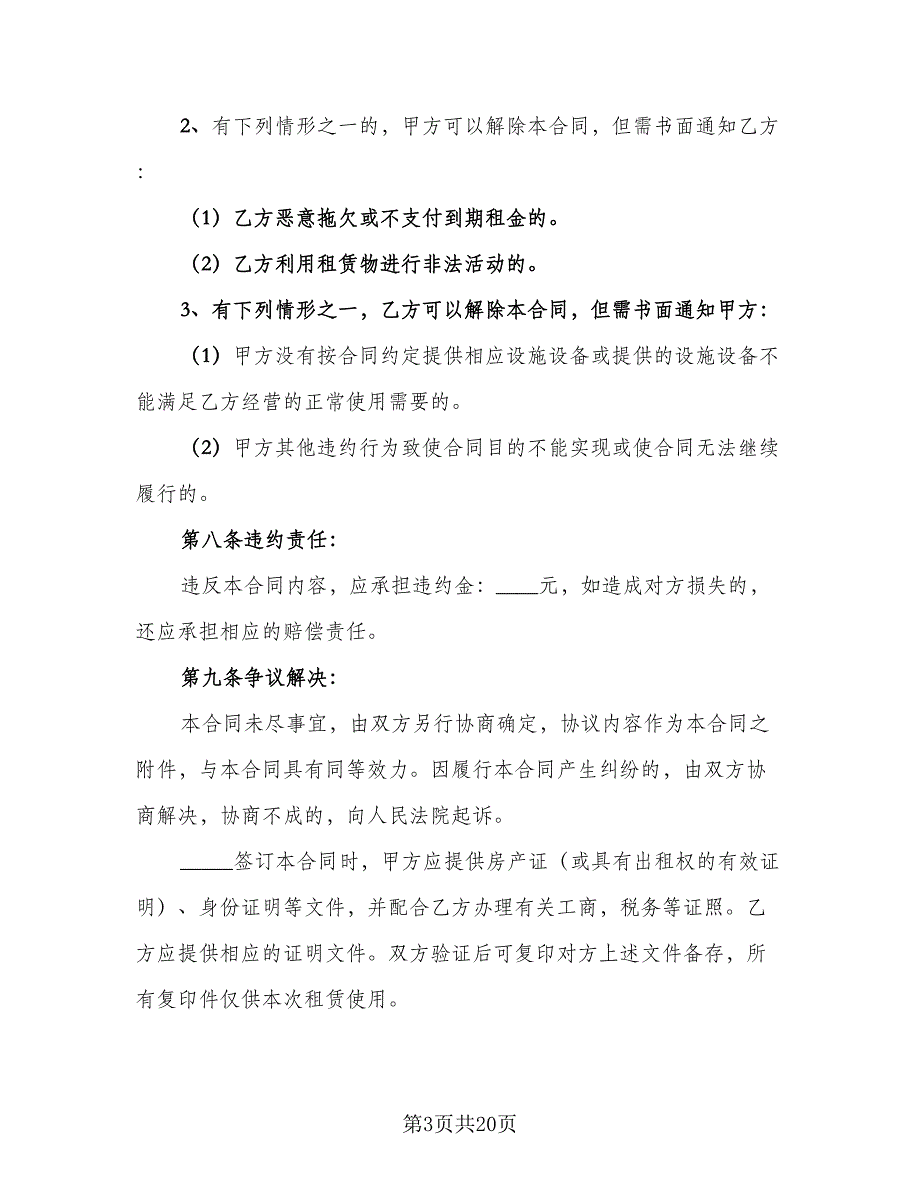 2、有下列情形之一的，甲方可以解除本合同，但需书面通知乙方：

（1）乙方恶意拖欠或不支付到期租金的。

（2）乙方利用租赁物进行非法活动的。

3、有下列情形之一，乙方可以解除本合同，但需书面通知甲方：

（1）甲方没有按合同约定提供相应设施设备或提供的设施设备不能满足乙方经营的正常使用需要的。

（2）甲方其他违约行为致使合同目的不能实现或使合同无法继续履行的。

第八条违约责任：

违反本合同内容，应承担违约金：____元，如造成对方损失的，还应承担相应的赔偿责任。

第九条争议解决：

本合同未尽事宜，由双方另行协商确定，协议内容作为本合同之附件，与本合同具有同等效力。因履行本合同产生纠纷的，由双方协商解决，协商不成的，向人民法院起诉。

_____签订本合同时，甲方应提供房产证（或具有出租权的有效证明）、身份证明等文件，并配合乙方办理有关工商，税务等证照。乙方应提供相应的证明文件。双方验证后可复印对方上述文件备存，所有复印件仅供本次租赁使用。

第3页共20页